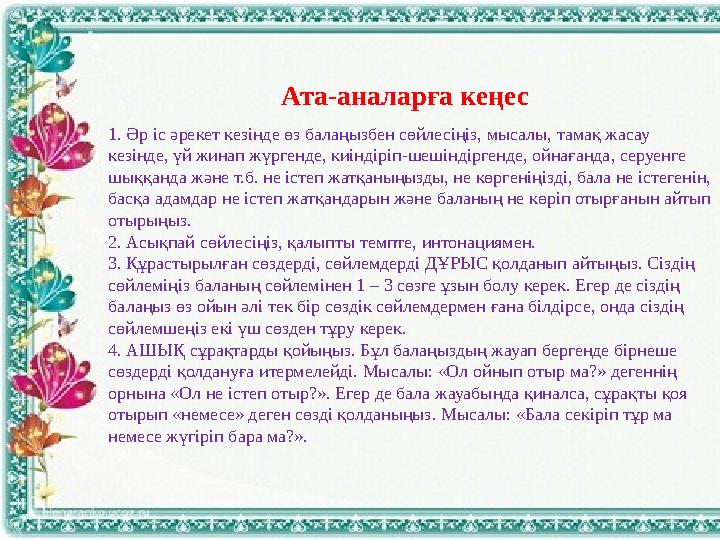 Ата-аналарға кеңес

1. Әр іс әрекет кезінде өз балаңызбен сөйлесіңіз, мысалы, тамақ жасау кезінде, үй жинап жүргенде, киіндіріп-шешіндіргенде, ойнағанда, серуенге шыққанда және т.б. не істеп жатқаныңызды, не көргеніңізді, бала не істегенін, басқа адамдар не істеп жатқандарын және баланың не көріп отырғанын айтып отырыңыз.
2. Асықпай сөйлесіңіз, қалыпты темпте, интонациямен.
3. Құрастырылған сөздерді, сөйлемдерді ДҰРЫС қолданып айтыңыз. Сіздің сөйлеміңіз баланың сөйлемінен 1 – 3 сөзге ұзын болу керек. Егер де сіздің балаңыз өз ойын әлі тек бір сөздік сөйлемдермен ғана білдірсе, онда сіздің сөйлемшеңіз екі үш сөзден тұру керек.
4. АШЫҚ сұрақтарды қойыңыз. Бұл балаңыздың жауап бергенде бірнеше сөздерді қолдануға итермелейді. Мысалы: «Ол ойнып отыр ма?» дегеннің орнына «Ол не істеп отыр?». Егер де бала жауабында қиналса, сұрақты қоя отырып «немесе» деген сөзді қолданыңыз. Мысалы: «Бала секіріп тұр ма немесе жүгіріп бара ма?».